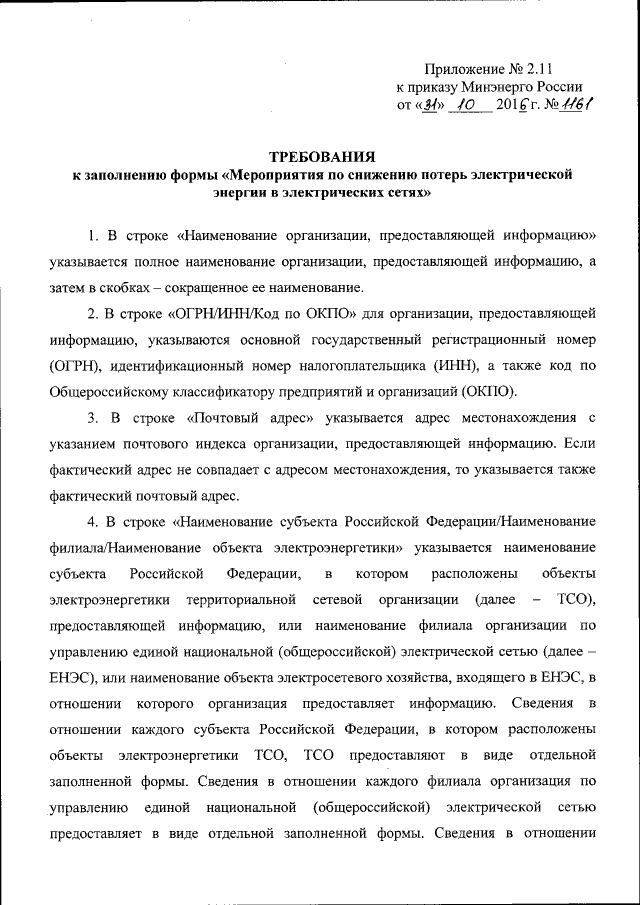 Приложение № 2.11
к приказу Минэнерго России
от «31» 10 2016 г. № 1161

ТРЕБОВАНИЯ
к заполнению формы «Мероприятия по снижению потерь электрической энергии в электрических сетях»

1. В строке «Наименование организации, предоставляющей информацию» указывается полное наименование организации, предоставляющей информацию, а затем в скобках – сокращенное ее наименование.

2. В строке «ОГРН/ИНН/Код по ОКПО» для организации, предоставляющей информацию, указываются основной государственный регистрационный номер (ОГРН), идентификационный номер налогоплательщика (ИНН), а также код по Общероссийскому классификатору предприятий и организаций (ОКПО).

3. В строке «Почтовый адрес» указывается адрес местонахождения с указанием почтового индекса организации, предоставляющей информацию. Если фактический адрес не совпадает с адресом местонахождения, то указывается также фактический почтовый адрес.

4. В строке «Наименование субъекта Российской Федерации/Наименование филиала/Наименование объекта электроэнергетики» указывается наименование субъекта Российской Федерации, в котором расположены объекты электроэнергетики территориальной сетевой организации (далее – ТСО), предоставляющей информацию, или наименование филиала организации по управлению единой национальной (общероссийской) электрической сетью (далее – ЕНЭС), или наименование объекта электросетевого хозяйства, входящего в ЕНЭС, в отношении которого организация предоставляет информацию. Сведения в отношении каждого субъекта Российской Федерации, в котором расположены объекты электроэнергетики ТСО, ТСО предоставляют в виде отдельной заполненной формы. Сведения в отношении каждого филиала организация по управлению единой национальной (общероссийской) электрической сетью предоставляет в виде отдельной заполненной формы. Сведения в отношении